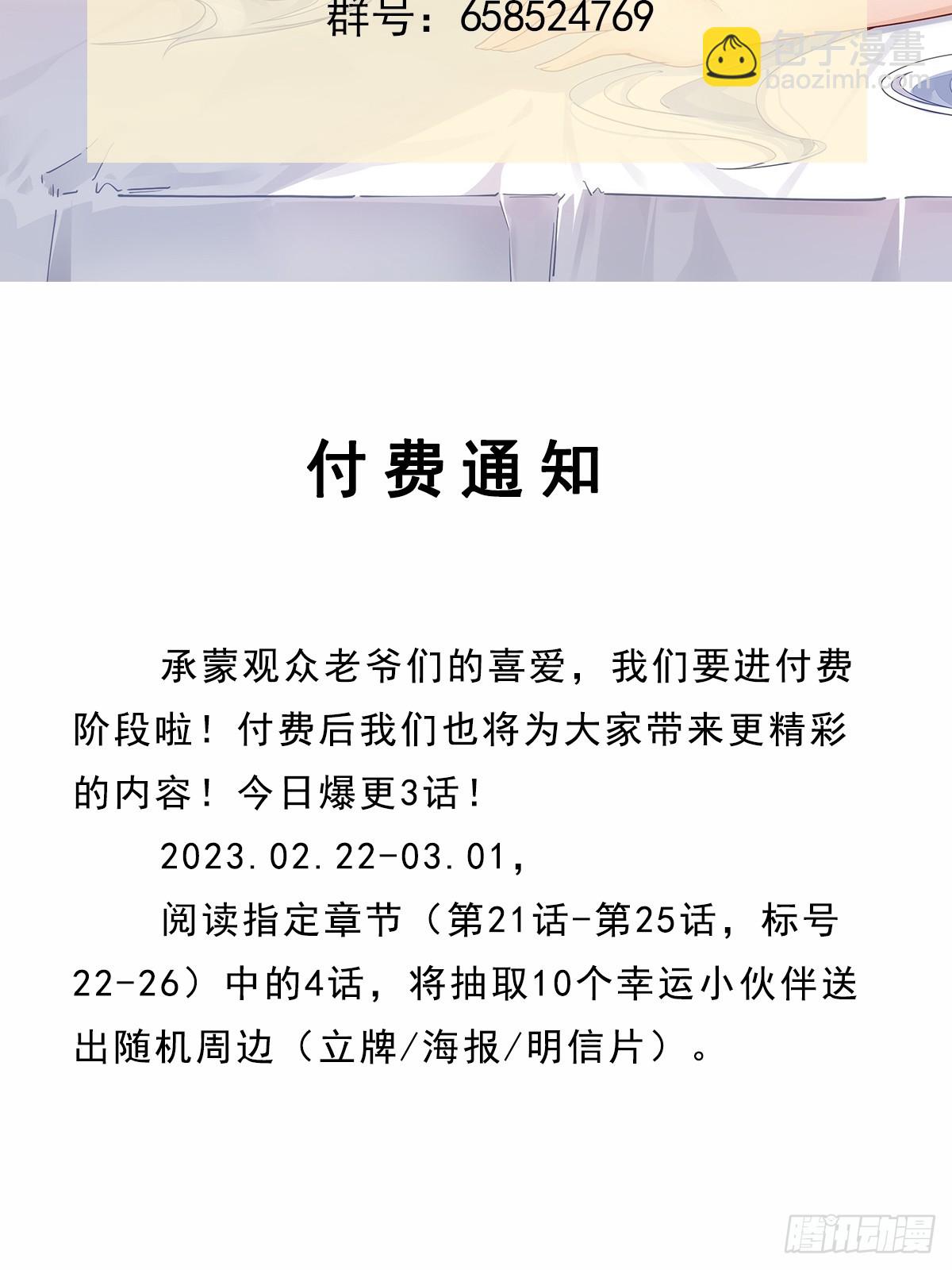 群号：658524769

付费通知

承蒙观众老爷们的喜爱，我们要进付费阶段啦！付费后我们也将为大家带来更精彩的内容！今日爆更3话！

2023.02.22-03.01，

阅读指定章节（第21话-第25话，标号22-26）中的4话，将抽取10个幸运小伙伴送出随机周边（立牌/海报/明信片）。

包子漫畫
baozimh.com

腾讯动漫